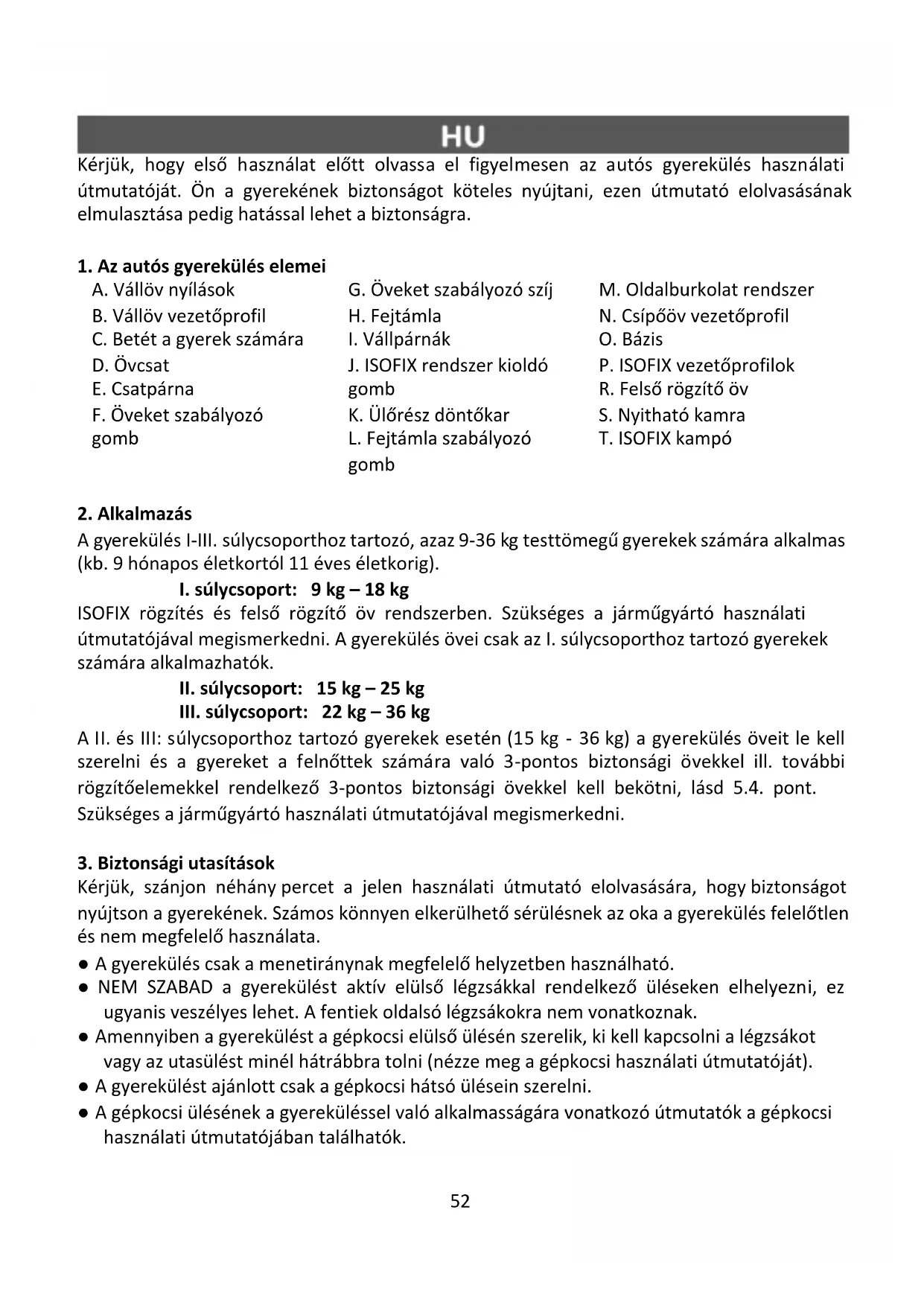 HU

Kérjük, hogy első használat előtt olvassa el figyelmesen az autós gyerekülés használati útmutatóját. Ön a gyerekének biztonságot köteles nyújtani, ezen útmutató elolvasásának elmulasztása pedig hatással lehet a biztonságra.

1. Az autós gyerekülés elemei

A. Vállöv nyílások
B. Vállöv vezetőprofil
C. Betét a gyerek számára
D. Övcsat
E. Csatpárna
F. Öveket szabályozó gomb

G. Öveket szabályozó szíj
H. Fejtámla
I. Vállpárnák
J. ISOFIX rendszer kioldó gomb
K. Ülőrész döntőkar
L. Fejtámla szabályozó gomb

M. Oldalburkolat rendszer
N. Csípőöv vezetőprofil
O. Bázis
P. ISOFIX vezetőprofilok
R. Felső rögzítő öv
S. Nyitható kamra
T. ISOFIX kampó

2. Alkalmazás

A gyerekülés I-III. súlycsoporthoz tartozó, azaz 9-36 kg testtömegű gyerekek számára alkalmas (kb. 9 hónapos életkortól 11 éves életkorig).

I. súlycsoport: 9 kg – 18 kg

ISOFIX rögzítés és felső rögzítő öv rendszerben. Szükséges a járműgyártó használati útmutatójával megismerkedni. A gyerekülés övei csak az I. súlycsoporthoz tartozó gyerekek számára alkalmazhatók.

II. súlycsoport: 15 kg – 25 kg
III. súlycsoport: 22 kg – 36 kg

A II. és III: súlycsoporthoz tartozó gyerekek esetén (15 kg - 36 kg) a gyerekülés öveit le kell szerelni és a gyereket a felnőttek számára való 3-pontos biztonsági övekkel ill. további rögzítőelemekkel rendelkező 3-pontos biztonsági övekkel kell bekötni, lásd 5.4. pont. Szükséges a járműgyártó használati útmutatójával megismerkedni.

3. Biztonsági utasítások

Kérjük, szánjon néhány percet a jelen használati útmutató elolvasására, hogy biztonságot nyújtson a gyerekének. Számos könnyen elkerülhető sérülésnek az oka a gyerekülés felelőtlen és nem megfelelő használata.

● A gyerekülés csak a menetiránynak megfelelő helyzetben használható.
● NEM SZABAD a gyerekülést aktív elülső légzsákkal rendelkező üléseken elhelyezni, ez ugyanis veszélyes lehet. A fentiek oldalsó légzsákokra nem vonatkoznak.
● Amennyiben a gyerekülést a gépkocsi elülső ülésén szerelik, ki kell kapcsolni a légzsákot vagy az utasülést minél hátrábbra tolni (nézze meg a gépkocsi használati útmutatóját).
● A gyerekülést ajánlott csak a gépkocsi hátsó ülésein szerelni.
● A gépkocsi ülésének a gyereküléssel való alkalmasságára vonatkozó útmutatók a gépkocsi használati útmutatójában találhatók.

52